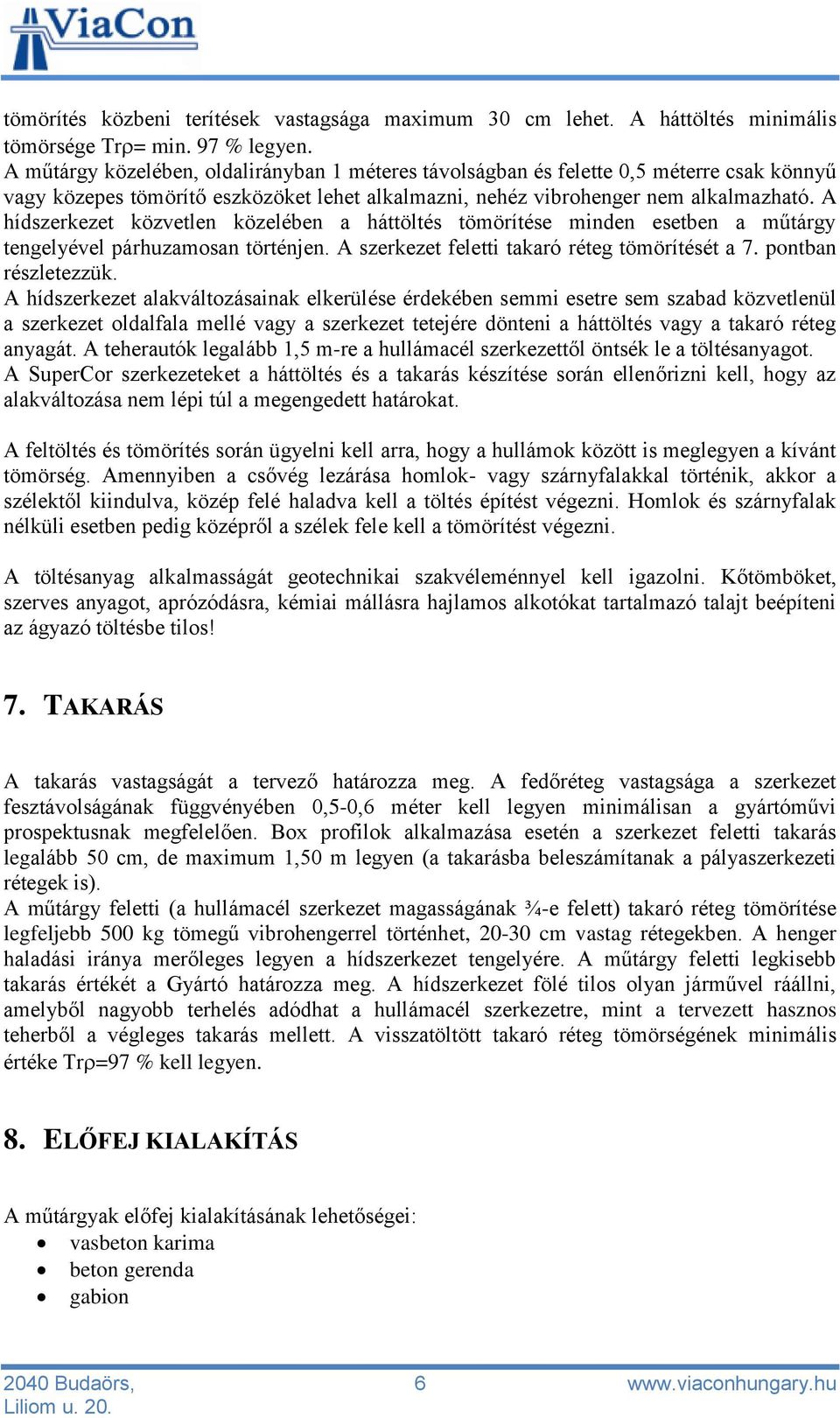 ViaCon

tömörítés közbeni terítések vastagsága maximum 30 cm lehet. A háttöltés minimális tömörsége Trρ= min. 97 % legyen.
A műtárgy közelében, oldalirányban 1 méteres távolságban és felette 0,5 méterre csak könnyű vagy közepes tömörítő eszközöket lehet alkalmazni, nehéz vibrohenger nem alkalmazható. A hídszerkezet közvetlen közelében a háttöltés tömörítése minden esetben a műtárgy tengelyével párhuzamosan történjen. A szerkezet feletti takaró réteg tömörítését a 7. pontban részletezzük.
A hídszerkezet alakváltozásainak elkerülése érdekében semmi esetre sem szabad közvetlenül a szerkezet oldalfala mellé vagy a szerkezet tetejére dönteni a háttöltés vagy a takaró réteg anyagát. A teherautók legalább 1,5 m-re a hullámacél szerkezettől öntsék le a töltésanyagot.
A SuperCor szerkezeteket a háttöltés és a takarás készítése során ellenőrizni kell, hogy az alakváltozása nem lépi túl a megengedett határokat.

A feltöltés és tömörítés során ügyelni kell arra, hogy a hullámok között is meglegyen a kívánt tömörség. Amennyiben a csővég lezárása homlok- vagy szárnyfalakkal történik, akkor a szélektől kiindulva, közép felé haladva kell a töltés építést végezni. Homlok és szárnyfalak nélküli esetben pedig középről a szélek fele kell a tömörítést végezni.

A töltésanyag alkalmasságát geotechnikai szakvéleménnyel kell igazolni. Kőtömböket, szerves anyagot, aprózódásra, kémiai mállásra hajlamos alkotókat tartalmazó talajt beépíteni az ágyazó töltésbe tilos!

7. TAKARÁS

A takarás vastagságát a tervező határozza meg. A fedőréteg vastagsága a szerkezet fesztávolságának függvényében 0,5-0,6 méter kell legyen minimálisan a gyártóművi prospektusnak megfelelően. Box profilok alkalmazása esetén a szerkezet feletti takarás legalább 50 cm, de maximum 1,50 m legyen (a takarásba beleszámítanak a pályaszerkezeti rétegek is).
A műtárgy feletti (a hullámacél szerkezet magasságának ¾-e felett) takaró réteg tömörítése legfeljebb 500 kg tömegű vibrohengerrel történhet, 20-30 cm vastag rétegekben. A henger haladási iránya merőleges legyen a hídszerkezet tengelyére. A műtárgy feletti legkisebb takarás értékét a Gyártó határozza meg. A hídszerkezet fölé tilos olyan járművel ráállni, amelyből nagyobb terhelés adódhat a hullámacél szerkezetre, mint a tervezett hasznos teherből a végleges takarás mellett. A visszatöltött takaró réteg tömörségének minimális értéke Trρ=97 % kell legyen.

8. ELŐFEJ KIALAKÍTÁS

A műtárgyak előfej kialakításának lehetőségei:
• vasbeton karima
• beton gerenda
• gabion

2040 Budaörs, Liliom u. 20.
6
www.viaconhungary.hu